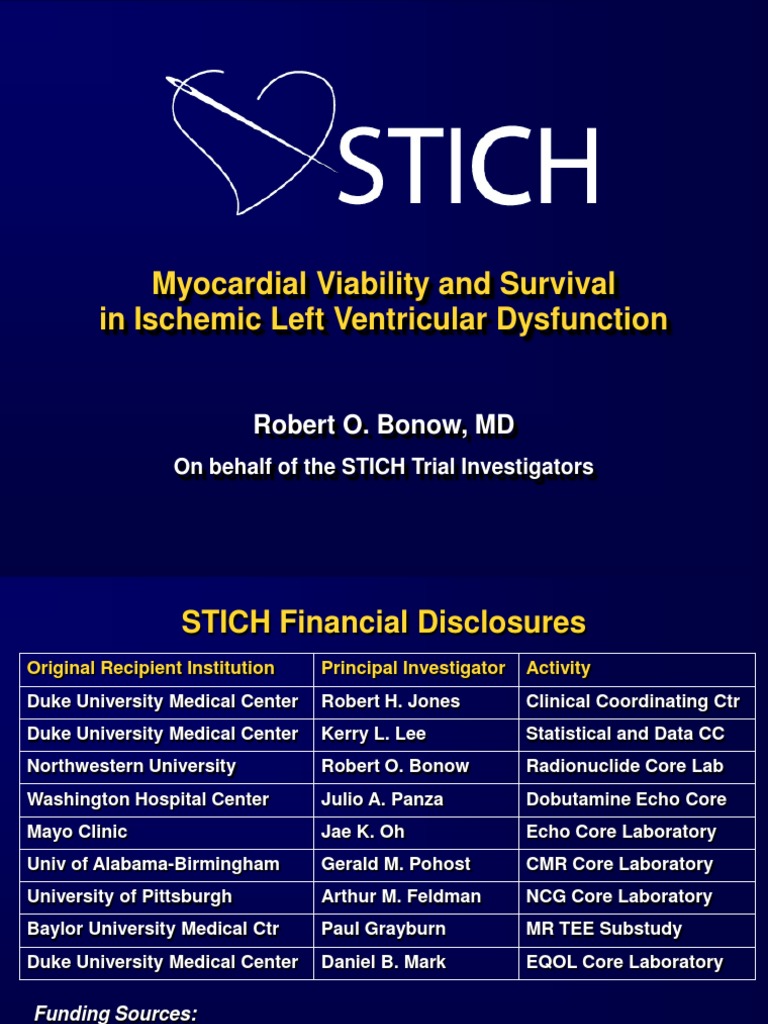 STICH

Myocardial Viability and Survival in Ischemic Left Ventricular Dysfunction

Robert O. Bonow, MD

On behalf of the STICH Trial Investigators

STICH Financial Disclosures

| Original Recipient Institution | Principal Investigator | Activity |
|---|---|---|
| Duke University Medical Center | Robert H. Jones | Clinical Coordinating Ctr |
| Duke University Medical Center | Kerry L. Lee | Statistical and Data CC |
| Northwestern University | Robert O. Bonow | Radionuclide Core Lab |
| Washington Hospital Center | Julio A. Panza | Dobutamine Echo Core |
| Mayo Clinic | Jae K. Oh | Echo Core Laboratory |
| Univ of Alabama-Birmingham | Gerald M. Pohost | CMR Core Laboratory |
| University of Pittsburgh | Arthur M. Feldman | NCG Core Laboratory |
| Baylor University Medical Ctr | Paul Grayburn | MR TEE Substudy |
| Duke University Medical Center | Daniel B. Mark | EQOL Core Laboratory |

Funding Sources: